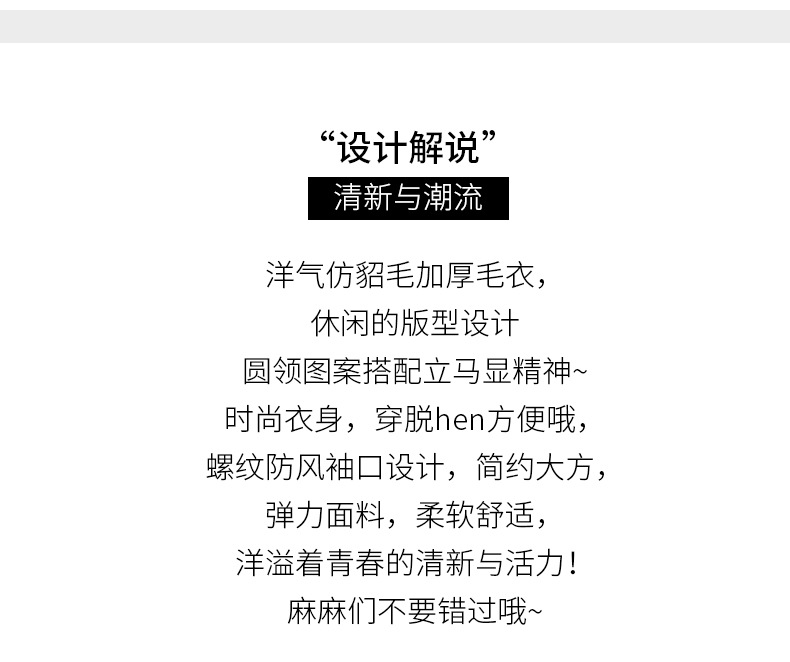 “设计解说”

清新与潮流

洋气仿貂毛加厚毛衣，
休闲的版型设计
圆领图案搭配立马显精神~
时尚衣身，穿脱hen方便哦，
螺纹防风袖口设计，简约大方，
弹力面料，柔软舒适，
洋溢着青春的清新与活力！
麻麻们不要错过哦~